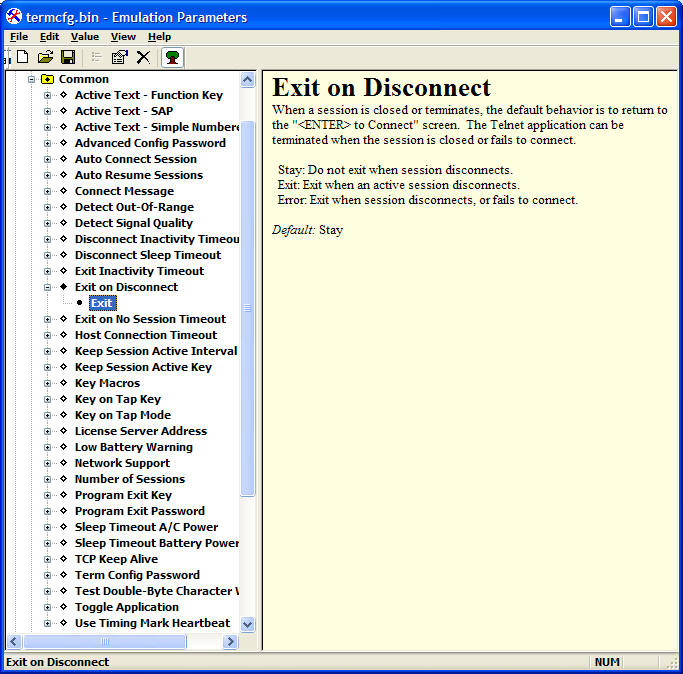 termcfg.bin - Emulation Parameters

File Edit Value View Help

Common
Active Text - Function Key
Active Text - SAP
Active Text - Simple Numbere
Advanced Config Password
Auto Connect Session
Auto Resume Sessions
Connect Message
Detect Out-Of-Range
Detect Signal Quality
Disconnect Inactivity Timeou
Disconnect Sleep Timeout
Exit Inactivity Timeout
Exit on Disconnect
Exit
Exit on No Session Timeout
Host Connection Timeout
Keep Session Active Interval
Keep Session Active Key
Key Macros
Key on Tap Key
Key on Tap Mode
License Server Address
Low Battery Warning
Network Support
Number of Sessions
Program Exit Key
Program Exit Password
Sleep Timeout A/C Power
Sleep Timeout Battery Power
TCP Keep Alive
Term Config Password
Test Double-Byte Character V
Toggle Application
Use Timing Mark Heartbeat

Exit on Disconnect

When a session is closed or terminates, the default behavior is to return to the "<ENTER> to Connect" screen. The Telnet application can be terminated when the session is closed or fails to connect.

Stay: Do not exit when session disconnects.
Exit: Exit when an active session disconnects.
Error: Exit when session disconnects, or fails to connect.

Default: Stay

Exit on Disconnect
NUM